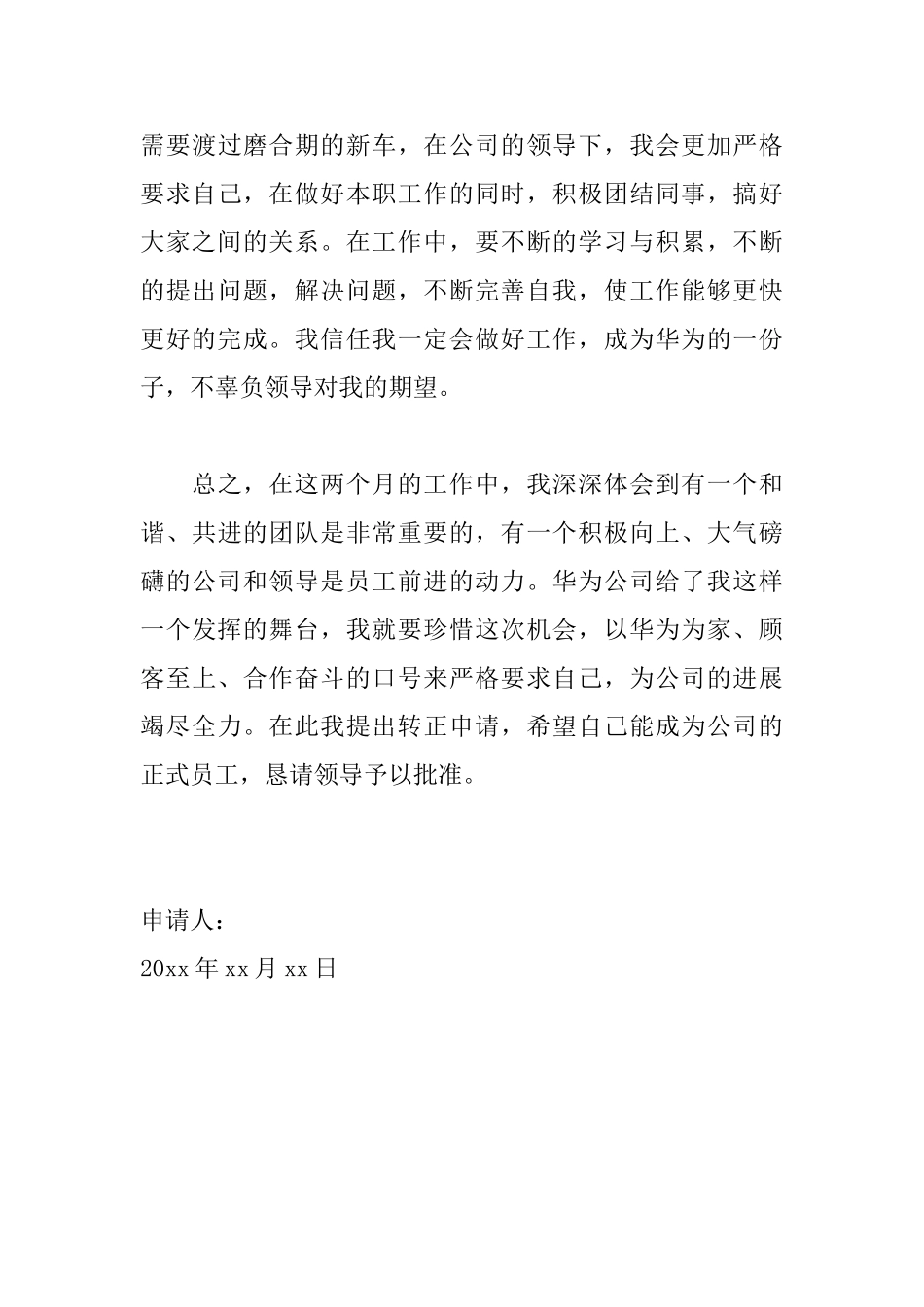 需要渡过磨合期的新车，在公司的领导下，我会更加严格要求自己，在做好本职工作的同时，积极团结同事，搞好大家之间的关系。在工作中，要不断的学习与积累，不断的提出问题，解决问题，不断完善自我，使工作能够更快更好的完成。我信任我一定会做好工作，成为华为的一份子，不辜负领导对我的期望。

总之，在这两个月的工作中，我深深体会到有一个和谐、共进的团队是非常重要的，有一个积极向上、大气磅礴的公司和领导是员工前进的动力。华为公司给了我这样一个发挥的舞台，我就要珍惜这次机会，以华为为家、顾客至上、合作奋斗的口号来严格要求自己，为公司的进展竭尽全力。在此我提出转正申请，希望自己能成为公司的正式员工，恳请领导予以批准。

申请人：
20xx 年 xx 月 xx 日